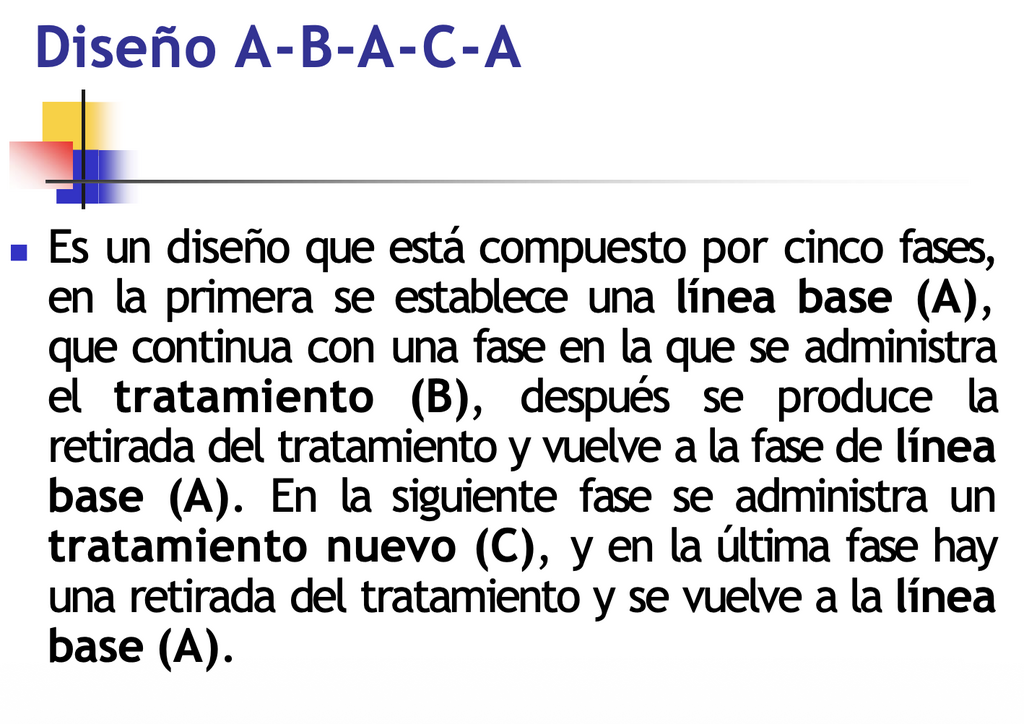 Diseño A-B-A-C-A

• Es un diseño que está compuesto por cinco fases, en la primera se establece una línea base (A), que continua con una fase en la que se administra el tratamiento (B), después se produce la retirada del tratamiento y vuelve a la fase de línea base (A). En la siguiente fase se administra un tratamiento nuevo (C), y en la última fase hay una retirada del tratamiento y se vuelve a la línea base (A).